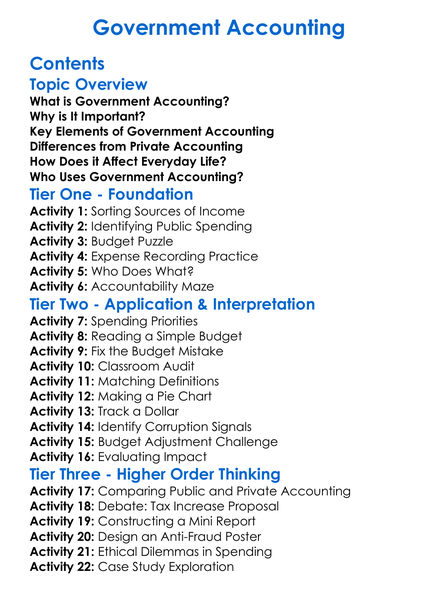 Government Accounting

Contents

Topic Overview

What is Government Accounting?
Why is It Important?
Key Elements of Government Accounting
Differences from Private Accounting
How Does it Affect Everyday Life?
Who Uses Government Accounting?

Tier One - Foundation

Activity 1: Sorting Sources of Income
Activity 2: Identifying Public Spending
Activity 3: Budget Puzzle
Activity 4: Expense Recording Practice
Activity 5: Who Does What?
Activity 6: Accountability Maze

Tier Two - Application & Interpretation

Activity 7: Spending Priorities
Activity 8: Reading a Simple Budget
Activity 9: Fix the Budget Mistake
Activity 10: Classroom Audit
Activity 11: Matching Definitions
Activity 12: Making a Pie Chart
Activity 13: Track a Dollar
Activity 14: Identify Corruption Signals
Activity 15: Budget Adjustment Challenge
Activity 16: Evaluating Impact

Tier Three - Higher Order Thinking

Activity 17: Comparing Public and Private Accounting
Activity 18: Debate: Tax Increase Proposal
Activity 19: Constructing a Mini Report
Activity 20: Design an Anti-Fraud Poster
Activity 21: Ethical Dilemmas in Spending
Activity 22: Case Study Exploration